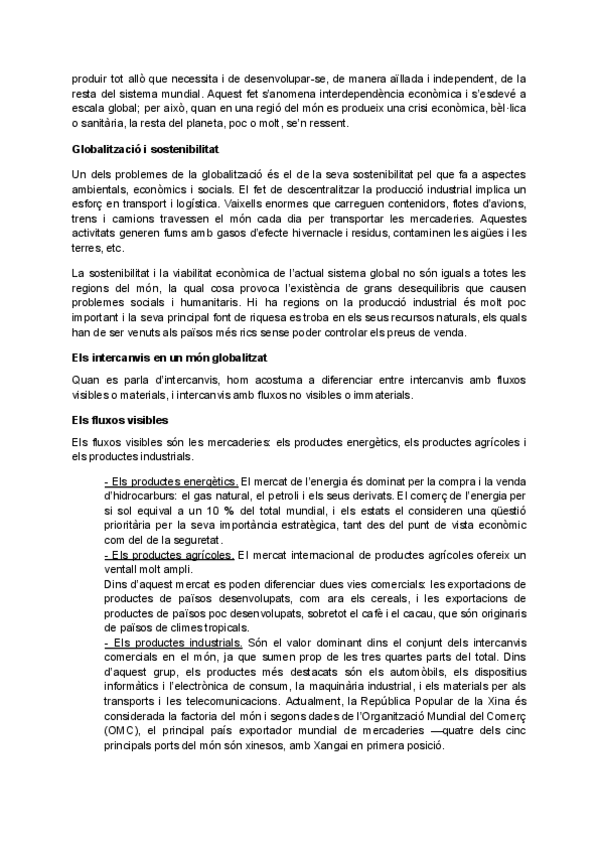 produir tot allò que necessita i de desenvolupar-se, de manera aïllada i independent, de la resta del sistema mundial. Aquest fet s'anomena interdependència econòmica i s'esdevé a escala global; per això, quan en una regió del món es produeix una crisi econòmica, bèl·lica o sanitària, la resta del planeta, poc o molt, se'n ressent.

Globalització i sostenibilitat

Un dels problemes de la globalització és el de la seva sostenibilitat pel que fa a aspectes ambientals, econòmics i socials. El fet de descentralitzar la producció industrial implica un esforç en transport i logística. Vaixells enormes que carreguen contenidors, flotes d'avions, trens i camions travessen el món cada dia per transportar les mercaderies. Aquestes activitats generen fums amb gasos d'efecte hivernacle i residus, contaminen les aigües i les terres, etc.

La sostenibilitat i la viabilitat econòmica de l'actual sistema global no són iguals a totes les regions del món, la qual cosa provoca l'existència de grans desequilibris que causen problemes socials i humanitaris. Hi ha regions on la producció industrial és molt poc important i la seva principal font de riquesa es troba en els seus recursos naturals, els quals han de ser venuts als països més rics sense poder controlar els preus de venda.

Els intercanvis en un món globalitzat

Quan es parla d'intercanvis, hom acostuma a diferenciar entre intercanvis amb fluxos visibles o materials, i intercanvis amb fluxos no visibles o immaterials.

Els fluxos visibles

Els fluxos visibles són les mercaderies: els productes energètics, els productes agrícoles i els productes industrials.

- Els productes energètics. El mercat de l'energia és dominat per la compra i la venda d'hidrocarburs: el gas natural, el petroli i els seus derivats. El comerç de l'energia per si sol equival a un 10 % del total mundial, i els estats el consideren una qüestió prioritària per la seva importància estratègica, tant des del punt de vista econòmic com del de la seguretat.
- Els productes agrícoles. El mercat internacional de productes agrícoles ofereix un ventall molt ampli.
Dins d'aquest mercat es poden diferenciar dues vies comercials: les exportacions de productes de països desenvolupats, com ara els cereals, i les exportacions de productes de països poc desenvolupats, sobretot el cafè i el cacau, que són originaris de països de climes tropicals.
- Els productes industrials. Són el valor dominant dins el conjunt dels intercanvis comercials en el món, ja que sumen prop de les tres quartes parts del total. Dins d'aquest grup, els productes més destacats són els automòbils, els dispositius informàtics i l'electrònica de consum, la maquinària industrial, i els materials per als transports i les telecomunicacions. Actualment, la República Popular de la Xina és considerada la factoria del món i segons dades de l'Organització Mundial del Comerç (OMC), el principal país exportador mundial de mercaderies —quatre dels cinc principals ports del món són xinesos, amb Xangai en primera posició.